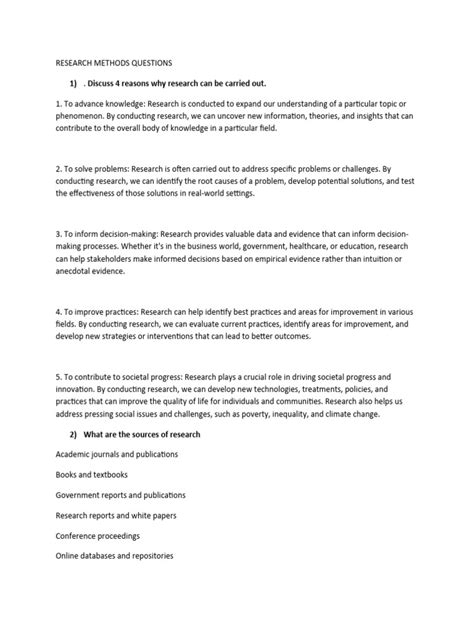 RESEARCH METHODS QUESTIONS

1) . Discuss 4 reasons why research can be carried out.

1. To advance knowledge: Research is conducted to expand our understanding of a particular topic or phenomenon. By conducting research, we can uncover new information, theories, and insights that can contribute to the overall body of knowledge in a particular field.

2. To solve problems: Research is often carried out to address specific problems or challenges. By conducting research, we can identify the root causes of a problem, develop potential solutions, and test the effectiveness of those solutions in real-world settings.

3. To inform decision-making: Research provides valuable data and evidence that can inform decision-making processes. Whether it's in the business world, government, healthcare, or education, research can help stakeholders make informed decisions based on empirical evidence rather than intuition or anecdotal evidence.

4. To improve practices: Research can help identify best practices and areas for improvement in various fields. By conducting research, we can evaluate current practices, identify areas for improvement, and develop new strategies or interventions that can lead to better outcomes.

5. To contribute to societal progress: Research plays a crucial role in driving societal progress and innovation. By conducting research, we can develop new technologies, treatments, policies, and practices that can improve the quality of life for individuals and communities. Research also helps us address pressing social issues and challenges, such as poverty, inequality, and climate change.

2) What are the sources of research

Academic journals and publications

Books and textbooks

Government reports and publications

Research reports and white papers

Conference proceedings

Online databases and repositories